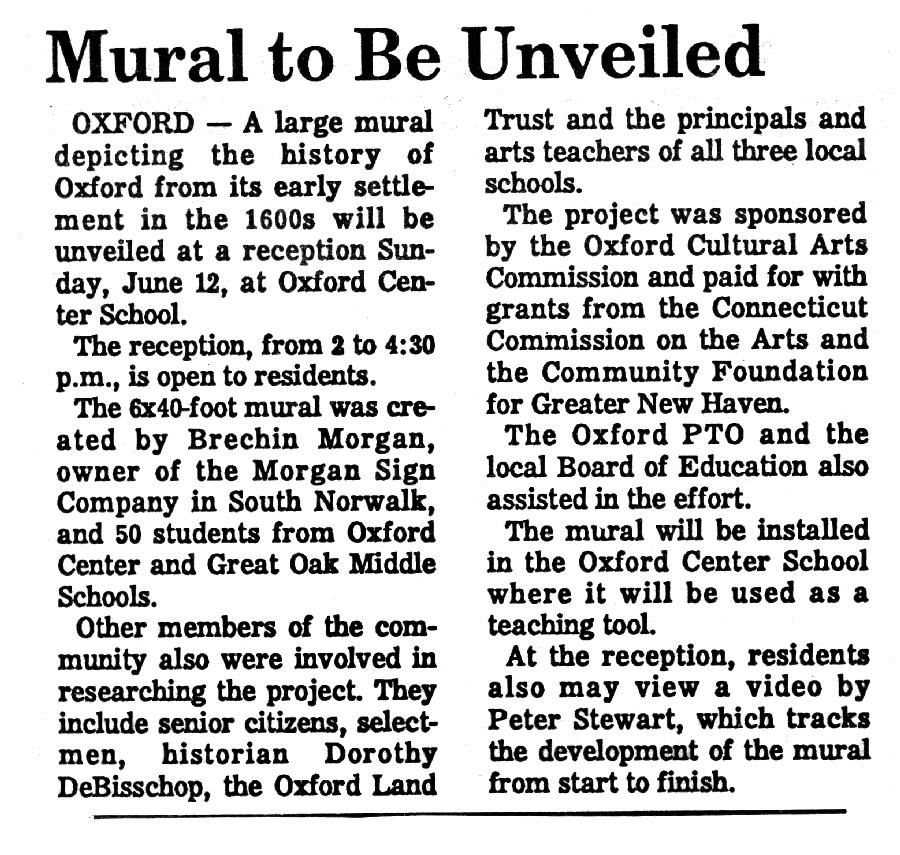 Mural to Be Unveiled

OXFORD — A large mural depicting the history of Oxford from its early settlement in the 1600s will be unveiled at a reception Sunday, June 12, at Oxford Center School.

The reception, from 2 to 4:30 p.m., is open to residents.

The 6x40-foot mural was created by Brechin Morgan, owner of the Morgan Sign Company in South Norwalk, and 50 students from Oxford Center and Great Oak Middle Schools.

Other members of the community also were involved in researching the project. They include senior citizens, selectmen, historian Dorothy DeBisschop, the Oxford Land Trust and the principals and arts teachers of all three local schools.

The project was sponsored by the Oxford Cultural Arts Commission and paid for with grants from the Connecticut Commission on the Arts and the Community Foundation for Greater New Haven.

The Oxford PTO and the local Board of Education also assisted in the effort.

The mural will be installed in the Oxford Center School where it will be used as a teaching tool.

At the reception, residents also may view a video by Peter Stewart, which tracks the development of the mural from start to finish.